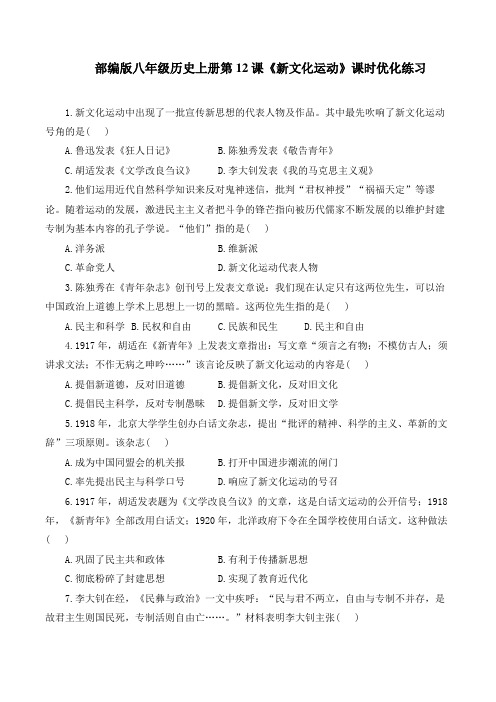 部编版八年级历史上册第 12 课《新文化运动》课时优化练习

1.新文化运动中出现了一批宣传新思想的代表人物及作品。其中最先吹响了新文化运动号角的是( )

A.鲁迅发表《狂人日记》　　B.陈独秀发表《敬告青年》

C.胡适发表《文学改良刍议》　　D.李大钊发表《我的马克思主义观》

2.他们运用近代自然科学知识来反对鬼神迷信，批判“君权神授”“祸福天定”等谬论。随着运动的发展，激进民主主义者把斗争的锋芒指向被历代儒家不断发展的以维护封建专制为基本内容的孔子学说。“他们”指的是( )

A.洋务派　　B.维新派

C.革命党人　　D.新文化运动代表人物

3.陈独秀在《青年杂志》创刊号上发表文章说：我们现在认定只有这两位先生，可以治中国政治上道德上学术上思想上一切的黑暗。这两位先生指的是( )

A.民主和科学　B.民权和自由　C.民族和民生　D.民主和自由

4.1917 年，胡适在《新青年》上发表文章指出：写文章“须言之有物；不模仿古人；须讲求文法；不作无病之呻吟……”该言论反映了新文化运动的内容是( )

A.提倡新道德，反对旧道德　　B.提倡新文化，反对旧文化

C.提倡民主科学，反对专制愚昧　　D.提倡新文学，反对旧文学

5.1918 年，北京大学学生创办白话文杂志，提出“批评的精神、科学的主义、革新的文辞”三项原则。该杂志( )

A.成为中国同盟会的机关报　　B.打开中国进步潮流的闸门

C.率先提出民主与科学口号　　D.响应了新文化运动的号召

6.1917 年，胡适发表题为《文学改良刍议》的文章，这是白话文运动的公开信号；1918 年，《新青年》全部改用白话文；1920 年，北洋政府下令在全国学校使用白话文。这种做法( )

A.巩固了民主共和政体　　B.有利于传播新思想

C.彻底粉碎了封建思想　　D.实现了教育近代化

7.李大钊在经，《民彝与政治》一文中疾呼：“民与君不两立，自由与专制不并存，是故君主生则国民死，专制活则自由亡……。”材料表明李大钊主张( )